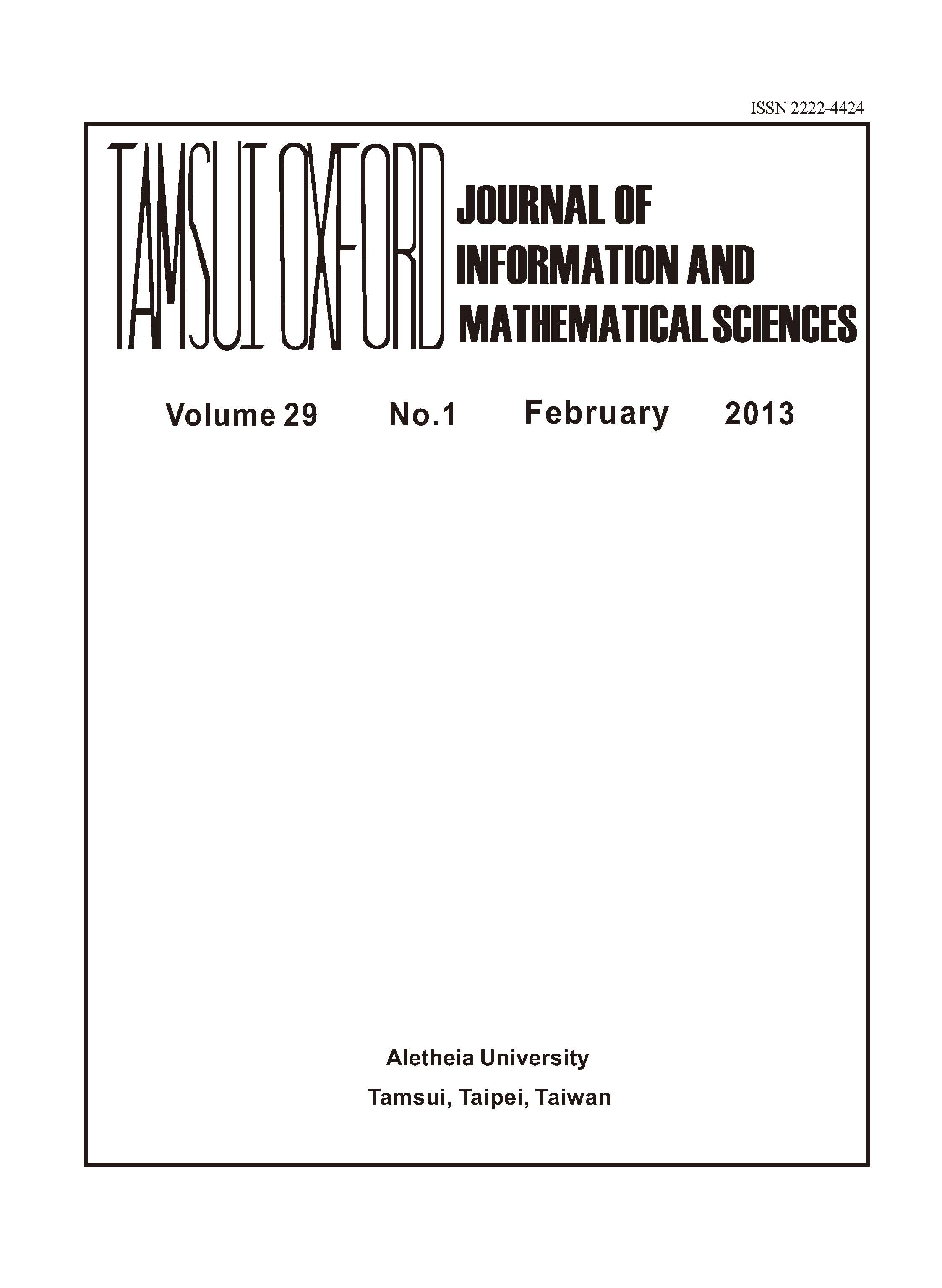 ISSN 2222-4424

TAMSUI OXFORD

JOURNAL OF
INFORMATION AND
MATHEMATICAL SCIENCES

Volume 29 No.1 February 2013

Aletheia University
Tamsui, Taipei, Taiwan